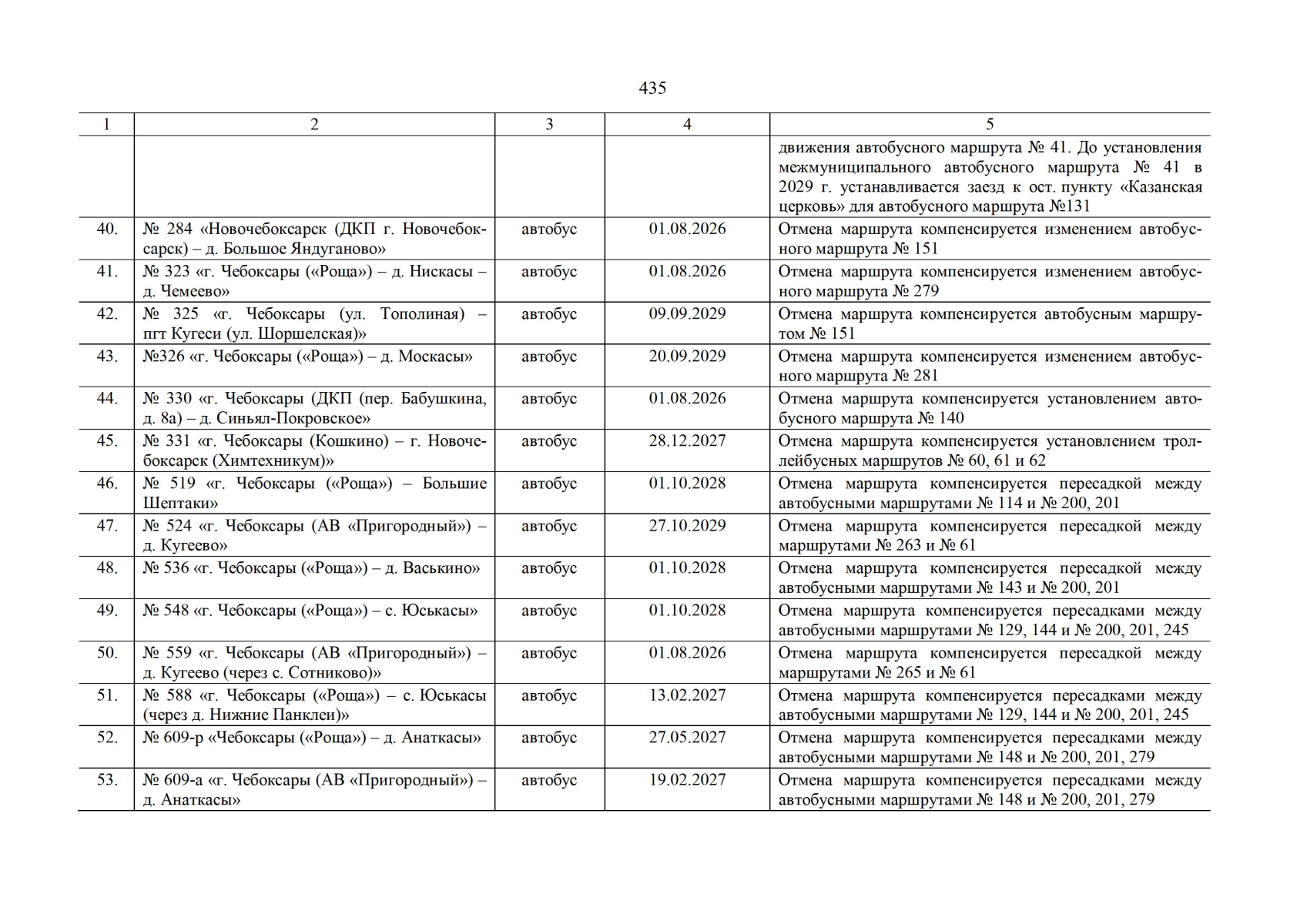 435

| 1 | 2 | 3 | 4 | 5 |
|---|---|---|---|---|
|  |  |  |  | движения автобусного маршрута № 41. До установления межмуниципального автобусного маршрута № 41 в 2029 г. устанавливается заезд к ост. пункту «Казанская церковь» для автобусного маршрута №131 |
| 40. | № 284 «Новочебоксарск (ДКП г. Новочебоксарск) – д. Большое Яндуганово» | автобус | 01.08.2026 | Отмена маршрута компенсируется изменением автобусного маршрута № 151 |
| 41. | № 323 «г. Чебоксары («Роща») – д. Нискасы – д. Чемеево» | автобус | 01.08.2026 | Отмена маршрута компенсируется изменением автобусного маршрута № 279 |
| 42. | № 325 «г. Чебоксары (ул. Тополиная) – пгт Кугеси (ул. Шоршелская)» | автобус | 09.09.2029 | Отмена маршрута компенсируется автобусным маршрутом № 151 |
| 43. | №326 «г. Чебоксары («Роща») – д. Москасы» | автобус | 20.09.2029 | Отмена маршрута компенсируется изменением автобусного маршрута № 281 |
| 44. | № 330 «г. Чебоксары (ДКП (пер. Бабушкина, д. 8а) – д. Синьял-Покровское» | автобус | 01.08.2026 | Отмена маршрута компенсируется установлением автобусного маршрута № 140 |
| 45. | № 331 «г. Чебоксары (Кошкино) – г. Новочебоксарск (Химтехникум)» | автобус | 28.12.2027 | Отмена маршрута компенсируется установлением троллейбусных маршрутов № 60, 61 и 62 |
| 46. | № 519 «г. Чебоксары («Роща») – Большие Шептаки» | автобус | 01.10.2028 | Отмена маршрута компенсируется пересадкой между автобусными маршрутами № 114 и № 200, 201 |
| 47. | № 524 «г. Чебоксары (АВ «Пригородный») – д. Кугеево» | автобус | 27.10.2029 | Отмена маршрута компенсируется пересадкой между маршрутами № 263 и № 61 |
| 48. | № 536 «г. Чебоксары («Роща») – д. Васькино» | автобус | 01.10.2028 | Отмена маршрута компенсируется пересадкой между автобусными маршрутами № 143 и № 200, 201 |
| 49. | № 548 «г. Чебоксары («Роща») – с. Юськасы» | автобус | 01.10.2028 | Отмена маршрута компенсируется пересадками между автобусными маршрутами № 129, 144 и № 200, 201, 245 |
| 50. | № 559 «г. Чебоксары (АВ «Пригородный») – д. Кугеево (через с. Сотниково)» | автобус | 01.08.2026 | Отмена маршрута компенсируется пересадкой между маршрутами № 265 и № 61 |
| 51. | № 588 «г. Чебоксары («Роща») – с. Юськасы (через д. Нижние Панклеи)» | автобус | 13.02.2027 | Отмена маршрута компенсируется пересадками между автобусными маршрутами № 129, 144 и № 200, 201, 245 |
| 52. | № 609-р «Чебоксары («Роща») – д. Анаткасы» | автобус | 27.05.2027 | Отмена маршрута компенсируется пересадками между автобусными маршрутами № 148 и № 200, 201, 279 |
| 53. | № 609-а «г. Чебоксары (АВ «Пригородный») – д. Анаткасы» | автобус | 19.02.2027 | Отмена маршрута компенсируется пересадками между автобусными маршрутами № 148 и № 200, 201, 279 |